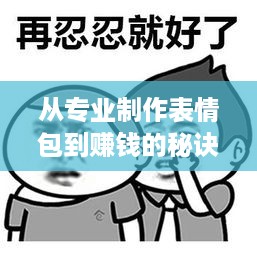 再忍忍就好了

从专业制作表情包到赚钱的秘诀